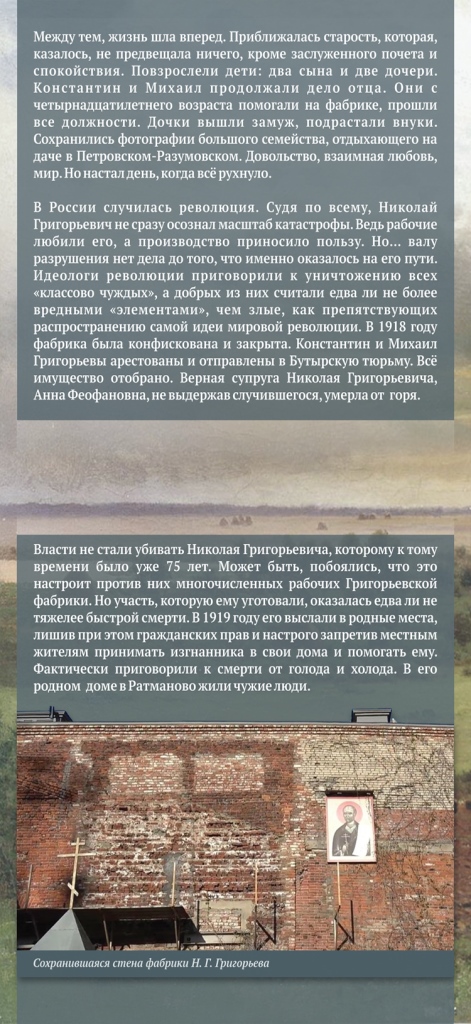 Между тем, жизнь шла вперед. Приближалась старость, которая, казалось, не предвещала ничего, кроме заслуженного почета и спокойствия. Повзрослели дети: два сына и две дочери. Константин и Михаил продолжали дело отца. Они с четырнадцатилетнего возраста помогали на фабрике, прошли все должности. Дочки вышли замуж, подрастали внуки. Сохранились фотографии большого семейства, отдыхающего на даче в Петровском-Разумовском. Довольство, взаимная любовь, мир. Но настал день, когда всё рухнуло.

В России случилась революция. Судя по всему, Николай Григорьевич не сразу осознал масштаб катастрофы. Ведь рабочие любили его, а производство приносило пользу. Но... валу разрушения нет дела до того, что именно оказалось на его пути. Идеологи революции приговорили к уничтожению всех «классово чуждых», а добрых из них считали едва ли не более вредными «элементами», чем злые, как препятствующих распространению самой идеи мировой революции. В 1918 году фабрика была конфискована и закрыта. Константин и Михаил Григорьевы арестованы и отправлены в Бутырскую тюрьму. Всё имущество отобрано. Верная супруга Николая Григорьевича, Анна Феофановна, не выдержав случившегося, умерла от горя.

Власти не стали убивать Николая Григорьевича, которому к тому времени было уже 75 лет. Может быть, побоялись, что это настроит против них многочисленных рабочих Григорьевской фабрики. Но участь, которую ему уготовали, оказалась едва ли не тяжелее быстрой смерти. В 1919 году его выслали в родные места, лишив при этом гражданских прав и настрого запретив местным жителям принимать изгнанника в свои дома и помогать ему. Фактически приговорили к смерти от голода и холода. В его родном доме в Ратманово жили чужие люди.

Сохранившаяся стена фабрики Н. Г. Григорьева